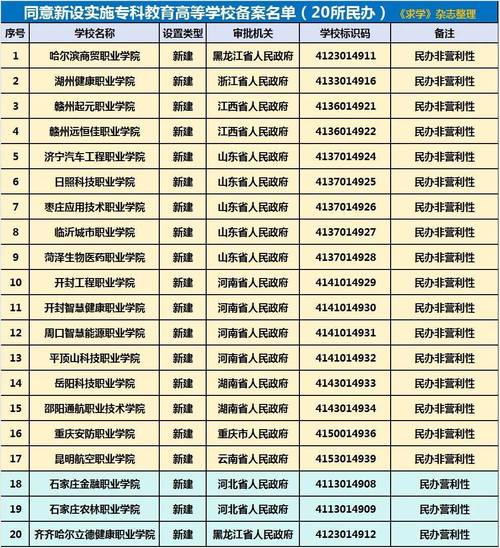 同意新设实施专科教育高等学校备案名单（20所民办） 《求学》杂志整理

| 序号 | 学校名称 | 设置类型 | 审批机关 | 学校标识码 | 备注 |
|---|---|---|---|---|---|
| 1 | 哈尔滨商贸职业学院 | 新建 | 黑龙江省人民政府 | 4123014911 | 民办非营利性 |
| 2 | 湖州健康职业学院 | 新建 | 浙江省人民政府 | 4133014916 | 民办非营利性 |
| 3 | 赣州起元职业学院 | 新建 | 江西省人民政府 | 4136014921 | 民办非营利性 |
| 4 | 赣州远恒佳职业学院 | 新建 | 江西省人民政府 | 4136014922 | 民办非营利性 |
| 5 | 济宁汽车工程职业学院 | 新建 | 山东省人民政府 | 4137014924 | 民办非营利性 |
| 6 | 日照科技职业学院 | 新建 | 山东省人民政府 | 4137014925 | 民办非营利性 |
| 7 | 枣庄应用技术职业学院 | 新建 | 山东省人民政府 | 4137014926 | 民办非营利性 |
| 8 | 临沂城市职业学院 | 新建 | 山东省人民政府 | 4137014927 | 民办非营利性 |
| 9 | 菏泽生物医药职业学院 | 新建 | 山东省人民政府 | 4137014928 | 民办非营利性 |
| 10 | 开封工程职业学院 | 新建 | 河南省人民政府 | 4141014929 | 民办非营利性 |
| 11 | 开封智慧健康职业学院 | 新建 | 河南省人民政府 | 4141014930 | 民办非营利性 |
| 12 | 周口智慧能源职业学院 | 新建 | 河南省人民政府 | 4141014931 | 民办非营利性 |
| 13 | 平顶山科技职业学院 | 新建 | 河南省人民政府 | 4141014932 | 民办非营利性 |
| 14 | 岳阳科技职业学院 | 新建 | 湖南省人民政府 | 4143014933 | 民办非营利性 |
| 15 | 邵阳通航职业技术学院 | 新建 | 湖南省人民政府 | 4143014934 | 民办非营利性 |
| 16 | 重庆安防职业学院 | 新建 | 重庆市人民政府 | 4150014936 | 民办非营利性 |
| 17 | 昆明航空职业学院 | 新建 | 云南省人民政府 | 4153014939 | 民办非营利性 |
| 18 | 石家庄金融职业学院 | 新建 | 河北省人民政府 | 4113014908 | 民办营利性 |
| 19 | 石家庄农林职业学院 | 新建 | 河北省人民政府 | 4113014909 | 民办营利性 |
| 20 | 齐齐哈尔立德健康职业学院 | 新建 | 黑龙江省人民政府 | 4123014912 | 民办营利性 |